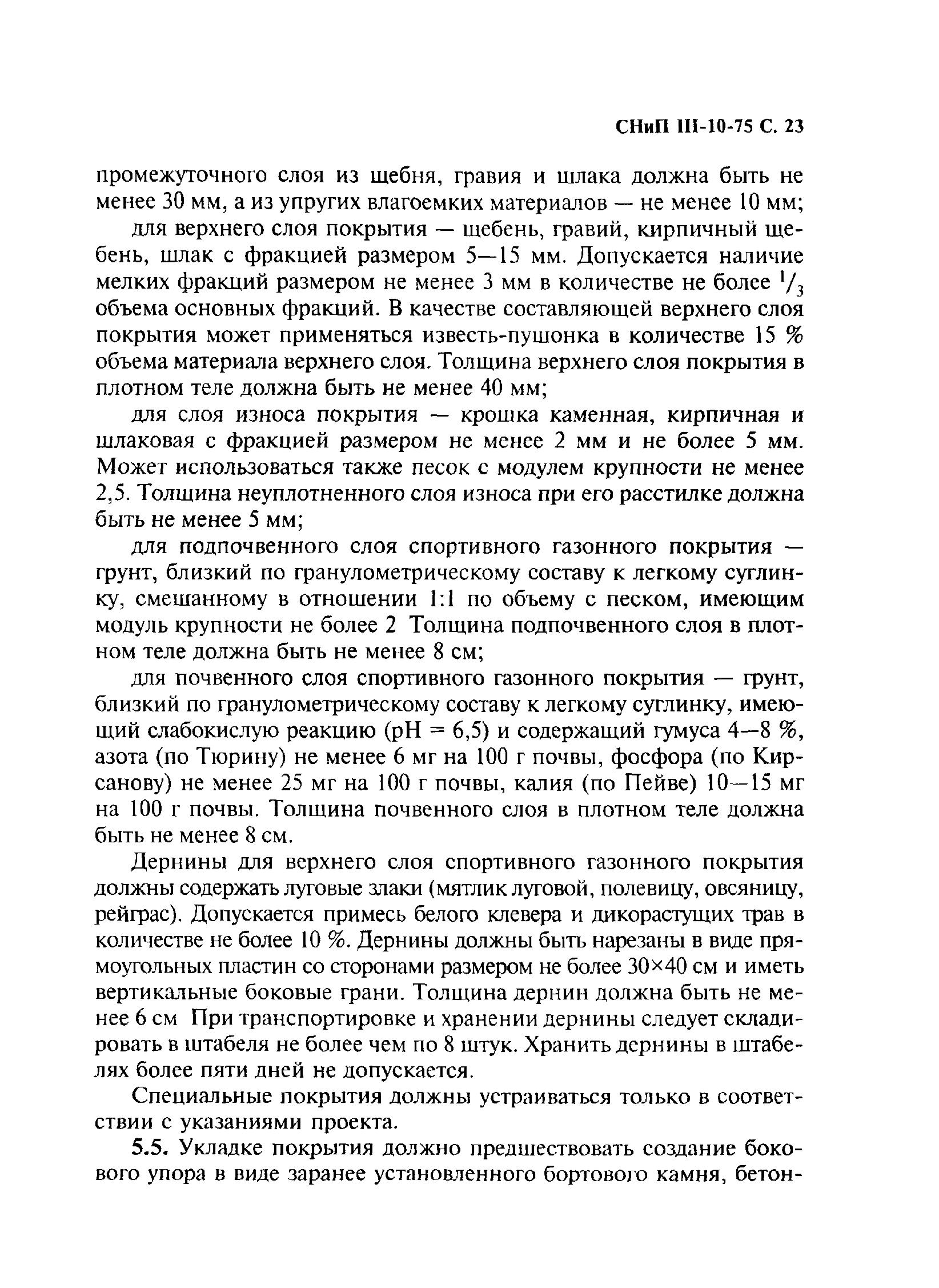 СНиП III-10-75 С. 23

промежуточного слоя из щебня, гравия и шлака должна быть не менее 30 мм, а из упругих влагоемких материалов — не менее 10 мм;

для верхнего слоя покрытия — щебень, гравий, кирпичный щебень, шлак с фракцией размером 5—15 мм. Допускается наличие мелких фракций размером не менее 3 мм в количестве не более $^1/_3$ объема основных фракций. В качестве составляющей верхнего слоя покрытия может применяться известь-пушонка в количестве 15 % объема материала верхнего слоя. Толщина верхнего слоя покрытия в плотном теле должна быть не менее 40 мм;

для слоя износа покрытия — крошка каменная, кирпичная и шлаковая с фракцией размером не менее 2 мм и не более 5 мм. Может использоваться также песок с модулем крупности не менее 2,5. Толщина неуплотненного слоя износа при его расстилке должна быть не менее 5 мм;

для подпочвенного слоя спортивного газонного покрытия — грунт, близкий по гранулометрическому составу к легкому суглинку, смешанному в отношении 1:1 по объему с песком, имеющим модуль крупности не более 2 Толщина подпочвенного слоя в плотном теле должна быть не менее 8 см;

для почвенного слоя спортивного газонного покрытия — грунт, близкий по гранулометрическому составу к легкому суглинку, имеющий слабокислую реакцию (pH = 6,5) и содержащий гумуса 4—8 %, азота (по Тюрину) не менее 6 мг на 100 г почвы, фосфора (по Кирсанову) не менее 25 мг на 100 г почвы, калия (по Пейве) 10—15 мг на 100 г почвы. Толщина почвенного слоя в плотном теле должна быть не менее 8 см.

Дернины для верхнего слоя спортивного газонного покрытия должны содержать луговые злаки (мятлик луговой, полевицу, овсяницу, рейграс). Допускается примесь белого клевера и дикорастущих трав в количестве не более 10 %. Дернины должны быть нарезаны в виде прямоугольных пластин со сторонами размером не более 30×40 см и иметь вертикальные боковые грани. Толщина дернин должна быть не менее 6 см При транспортировке и хранении дернины следует складировать в штабеля не более чем по 8 штук. Хранить дернины в штабелях более пяти дней не допускается.

Специальные покрытия должны устраиваться только в соответствии с указаниями проекта.

5.5. Укладке покрытия должно предшествовать создание бокового упора в виде заранее установленного бортового камня, бетон-